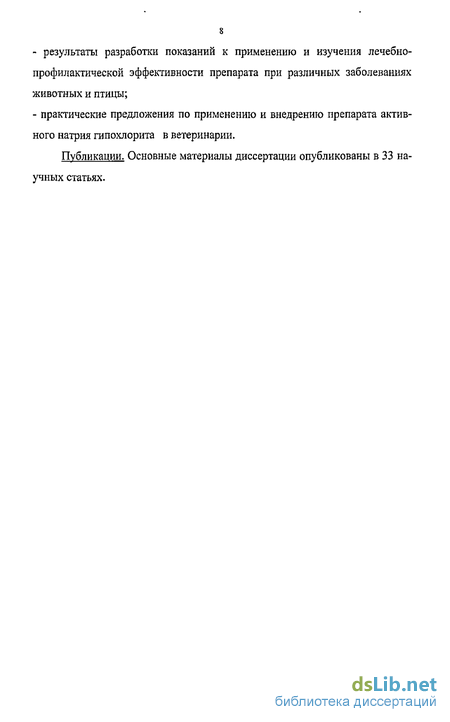 8

- результаты разработки показаний к применению и изучения лечебно-профилактической эффективности препарата при различных заболеваниях животных и птицы;
- практические предложения по применению и внедрению препарата активного натрия гипохлорита в ветеринарии.

Публикации. Основные материалы диссертации опубликованы в 33 научных статьях.

dsLib.net
библиотека диссертаций